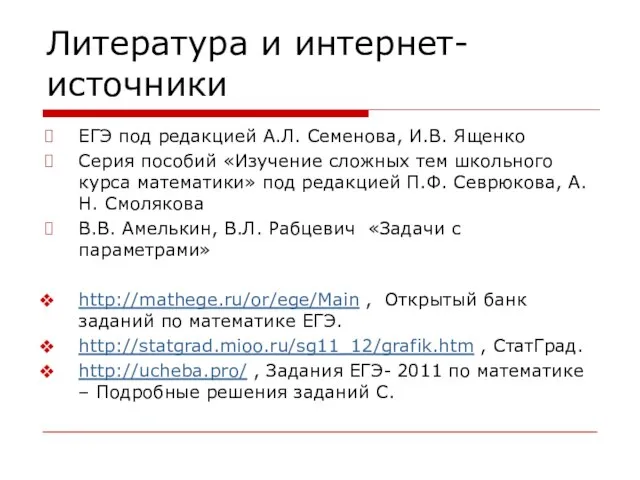 Литература и интернет-источники

ЕГЭ под редакцией А.Л. Семенова, И.В. Ященко

Серия пособий «Изучение сложных тем школьного курса математики» под редакцией П.Ф. Севрюкова, А. Н. Смолякова

В.В. Амелькин, В.Л. Рабцевич «Задачи с параметрами»

http://mathege.ru/or/ege/Main , Открытый банк заданий по математике ЕГЭ.

http://statgrad.mioo.ru/sg11_12/grafik.htm , СтатГрад.

http://ucheba.pro/ , Задания ЕГЭ- 2011 по математике – Подробные решения заданий С.